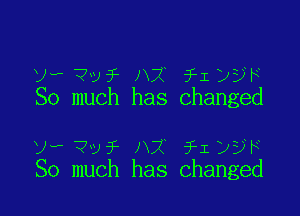 ソー マッチ ハズ チェンジド
So much has changed

ソー マッチ ハズ チェンジド
So much has changed